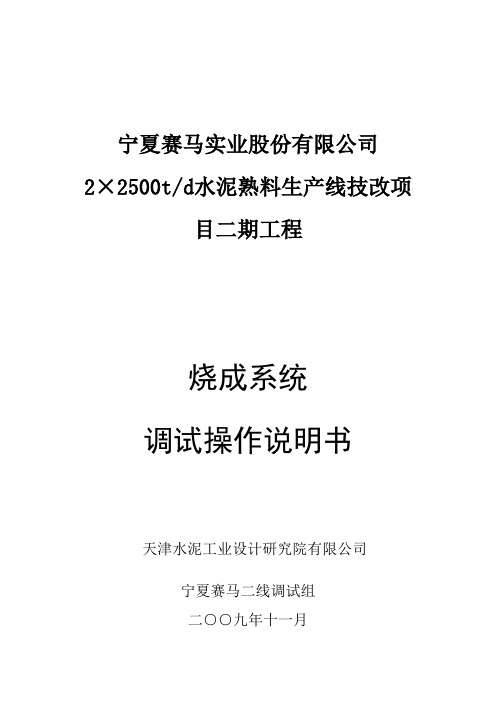 宁夏赛马实业股份有限公司

2×2500t/d水泥熟料生产线技改项目二期工程

烧成系统

调试操作说明书

天津水泥工业设计研究院有限公司

宁夏赛马二线调试组

二〇〇九年十一月